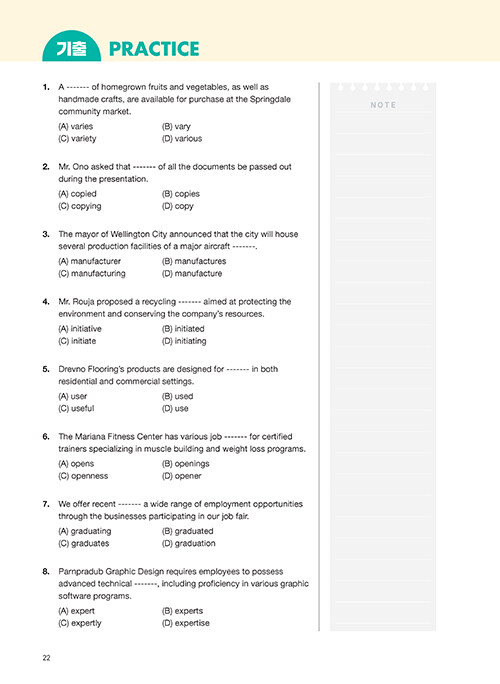 기출 PRACTICE

1. A ------- of homegrown fruits and vegetables, as well as handmade crafts, are available for purchase at the Springdale community market.
(A) varies (B) vary
(C) variety (D) various

2. Mr. Ono asked that ------- of all the documents be passed out during the presentation.
(A) copied (B) copies
(C) copying (D) copy

3. The mayor of Wellington City announced that the city will house several production facilities of a major aircraft -------.
(A) manufacturer (B) manufactures
(C) manufacturing (D) manufacture

4. Mr. Rouja proposed a recycling ------- aimed at protecting the environment and conserving the company's resources.
(A) initiative (B) initiated
(C) initiate (D) initiating

5. Drevno Flooring's products are designed for ------- in both residential and commercial settings.
(A) user (B) used
(C) useful (D) use

6. The Mariana Fitness Center has various job ------- for certified trainers specializing in muscle building and weight loss programs.
(A) opens (B) openings
(C) openness (D) opener

7. We offer recent ------- a wide range of employment opportunities through the businesses participating in our job fair.
(A) graduating (B) graduated
(C) graduates (D) graduation

8. Parnpradub Graphic Design requires employees to possess advanced technical -------, including proficiency in various graphic software programs.
(A) expert (B) experts
(C) expertly (D) expertise

NOTE

22